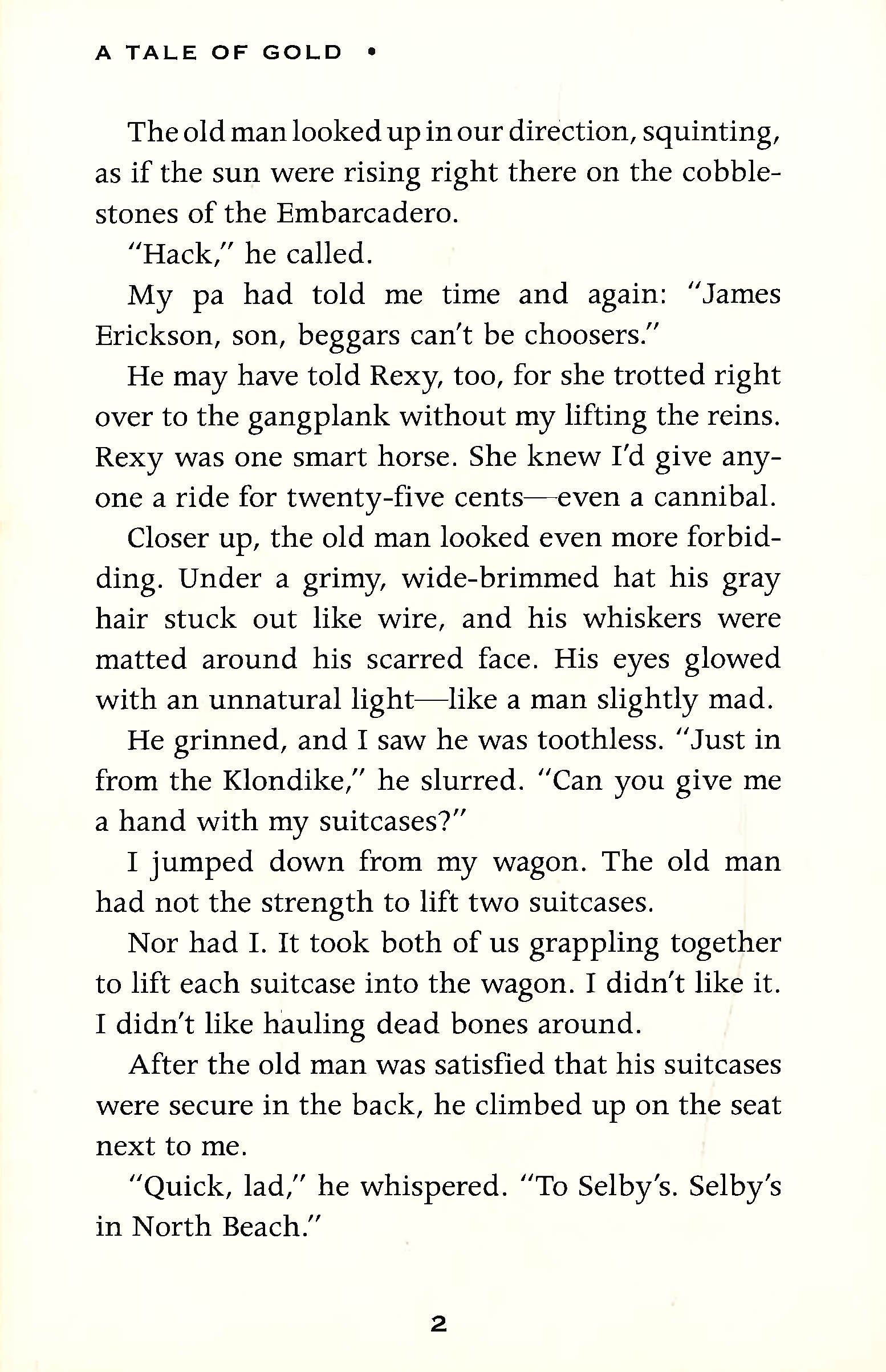 A TALE OF GOLD •

The old man looked up in our direction, squinting, as if the sun were rising right there on the cobblestones of the Embarcadero.

"Hack," he called.

My pa had told me time and again: "James Erickson, son, beggars can't be choosers."

He may have told Rexy, too, for she trotted right over to the gangplank without my lifting the reins. Rexy was one smart horse. She knew I'd give anyone a ride for twenty-five cents—even a cannibal.

Closer up, the old man looked even more forbidding. Under a grimy, wide-brimmed hat his gray hair stuck out like wire, and his whiskers were matted around his scarred face. His eyes glowed with an unnatural light—like a man slightly mad.

He grinned, and I saw he was toothless. "Just in from the Klondike," he slurred. "Can you give me a hand with my suitcases?"

I jumped down from my wagon. The old man had not the strength to lift two suitcases.

Nor had I. It took both of us grappling together to lift each suitcase into the wagon. I didn't like it. I didn't like hauling dead bones around.

After the old man was satisfied that his suitcases were secure in the back, he climbed up on the seat next to me.

"Quick, lad," he whispered. "To Selby's. Selby's in North Beach."

2